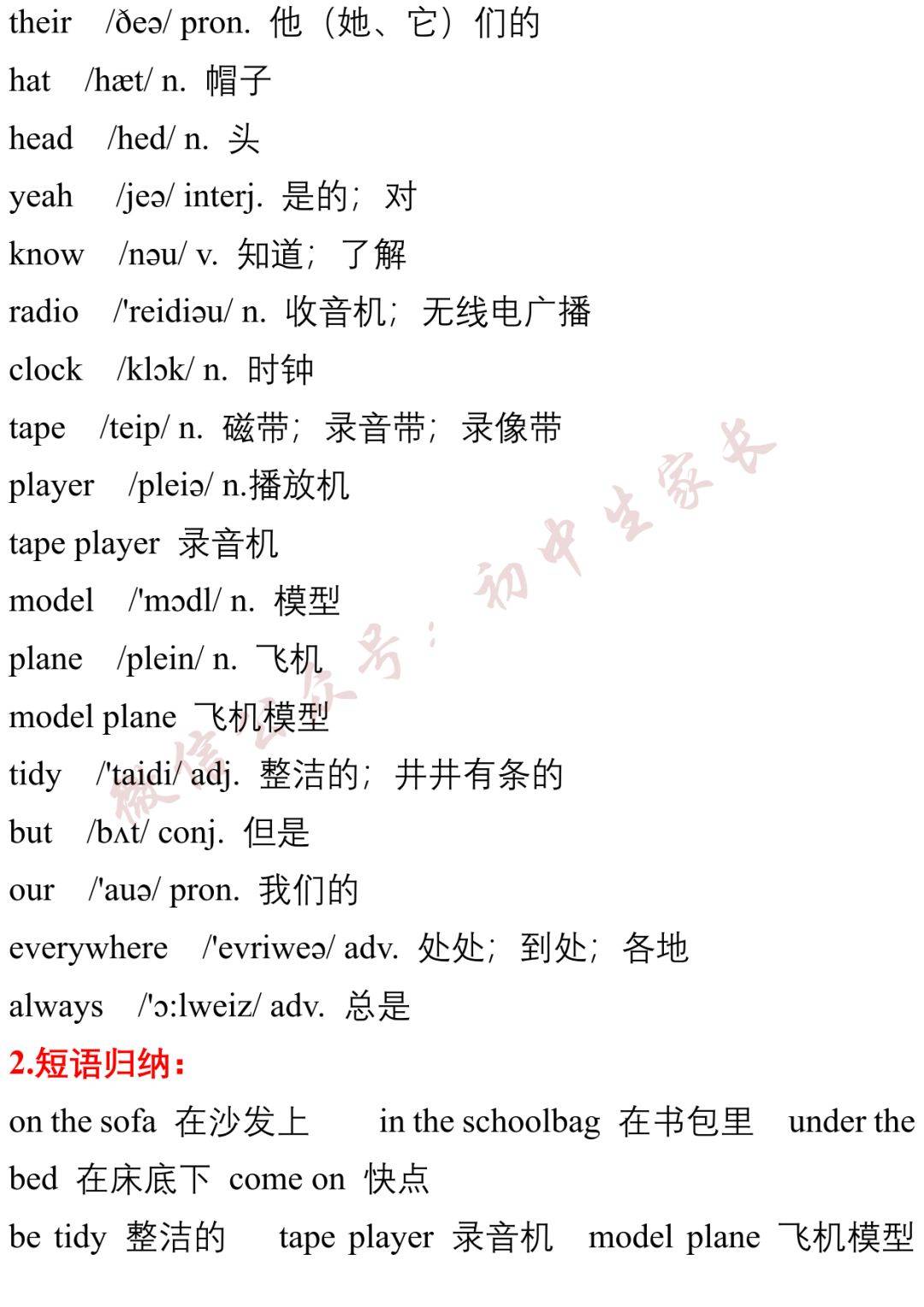 their /ðeə/ pron. 他（她、它）们的

hat /hæt/ n. 帽子

head /hed/ n. 头

yeah /jeə/ interj. 是的；对

know /nəu/ v. 知道；了解

radio /'reidiəu/ n. 收音机；无线电广播

clock /klɔk/ n. 时钟

tape /teip/ n. 磁带；录音带；录像带

player /pleiə/ n.播放机

tape player 录音机

model /'mɔdl/ n. 模型

plane /plein/ n. 飞机

model plane 飞机模型

tidy /'taidi/ adj. 整洁的；井井有条的

but /bʌt/ conj. 但是

our /'auə/ pron. 我们的

everywhere /'evriweə/ adv. 处处；到处；各地

always /'ɔ:lweiz/ adv. 总是

2.短语归纳：

on the sofa 在沙发上 in the schoolbag 在书包里 under the bed 在床底下 come on 快点

be tidy 整洁的 tape player 录音机 model plane 飞机模型

微信公众号：初中生家长